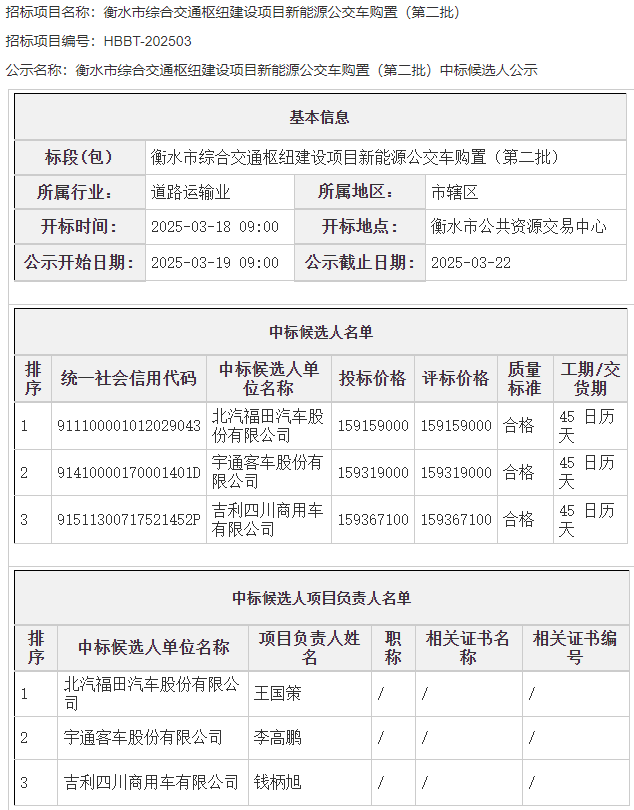 招标项目名称：衡水市综合交通枢纽建设项目新能源公交车购置（第二批）

招标项目编号：HBBT-202503

公示名称：衡水市综合交通枢纽建设项目新能源公交车购置（第二批）中标候选人公示

基本信息

| 标段(包) | 衡水市综合交通枢纽建设项目新能源公交车购置（第二批） | | |
|---|---|---|---|
| 所属行业： | 道路运输业 | 所属地区： | 市辖区 |
| 开标时间： | 2025-03-18 09:00 | 开标地点： | 衡水市公共资源交易中心 |
| 公示开始日期： | 2025-03-19 09:00 | 公示截止日期： | 2025-03-22 |

中标候选人名单

| 排序 | 统一社会信用代码 | 中标候选人单位名称 | 投标价格 | 评标价格 | 质量标准 | 工期/交货期 |
|---|---|---|---|---|---|---|
| 1 | 911100001012029043 | 北汽福田汽车股份有限公司 | 159159000 | 159159000 | 合格 | 45 日历天 |
| 2 | 91410000170001401D | 宇通客车股份有限公司 | 159319000 | 159319000 | 合格 | 45 日历天 |
| 3 | 91511300717521452P | 吉利四川商用车有限公司 | 159367100 | 159367100 | 合格 | 45 日历天 |

中标候选人项目负责人名单

| 排序 | 中标候选人单位名称 | 项目负责人姓名 | 职称 | 相关证书名称 | 相关证书编号 |
|---|---|---|---|---|---|
| 1 | 北汽福田汽车股份有限公司 | 王国策 | / | / | / |
| 2 | 宇通客车股份有限公司 | 李高鹏 | / | / | / |
| 3 | 吉利四川商用车有限公司 | 钱柄旭 | / | / | / |